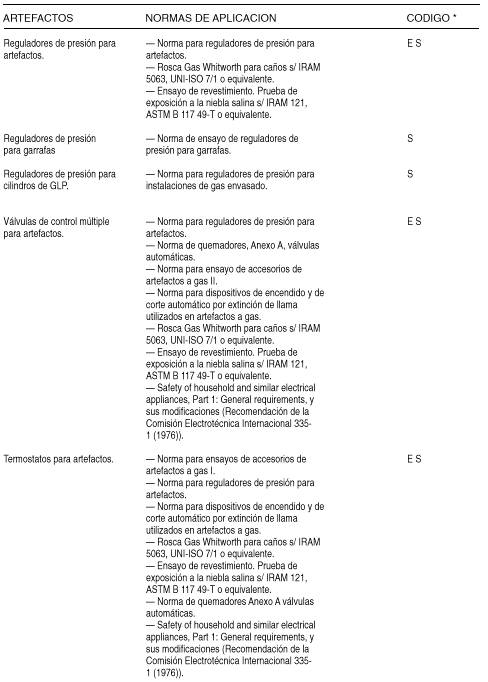 | ARTEFACTOS | NORMAS DE APLICACION | CODIGO * |
|---|---|---|
| Reguladores de presión para artefactos. | — Norma para reguladores de presión para artefactos. — Rosca Gas Whitworth para caños s/ IRAM 5063, UNI-ISO 7/1 o equivalente. — Ensayo de revestimiento. Prueba de exposición a la niebla salina s/ IRAM 121, ASTM B 117 49-T o equivalente. | E S |
| Reguladores de presión para garrafas | — Norma de ensayo de reguladores de presión para garrafas. | S |
| Reguladores de presión para cilindros de GLP. | — Norma para reguladores de presión para instalaciones de gas envasado. | S |
| Válvulas de control múltiple para artefactos. | — Norma para reguladores de presión para artefactos. — Norma de quemadores, Anexo A, válvulas automáticas. — Norma para ensayo de accesorios de artefactos a gas II. — Norma para dispositivos de encendido y de corte automático por extinción de llama utilizados en artefactos a gas. — Rosca Gas Whitworth para caños s/ IRAM 5063, UNI-ISO 7/1 o equivalente. — Ensayo de revestimiento. Prueba de exposición a la niebla salina s/ IRAM 121, ASTM B 117 49-T o equivalente. — Safety of household and similar electrical appliances, Part 1: General requirements, y sus modificaciones (Recomendación de la Comisión Electrotécnica Internacional 335-1 (1976)). | E S |
| Termostatos para artefactos. | — Norma para ensayos de accesorios de artefactos a gas I. — Norma para reguladores de presión para artefactos. — Norma para dispositivos de encendido y de corte automático por extinción de llama utilizados en artefactos a gas. — Rosca Gas Whitworth para caños s/ IRAM 5063, UNI-ISO 7/1 o equivalente. — Ensayo de revestimiento. Prueba de exposición a la niebla salina s/ IRAM 121, ASTM B 117 49-T o equivalente. — Norma de quemadores Anexo A válvulas automáticas. — Safety of household and similar electrical appliances, Part 1: General requirements, y sus modificaciones (Recomendación de la Comisión Electrotécnica Internacional 335-1 (1976)). | E S |